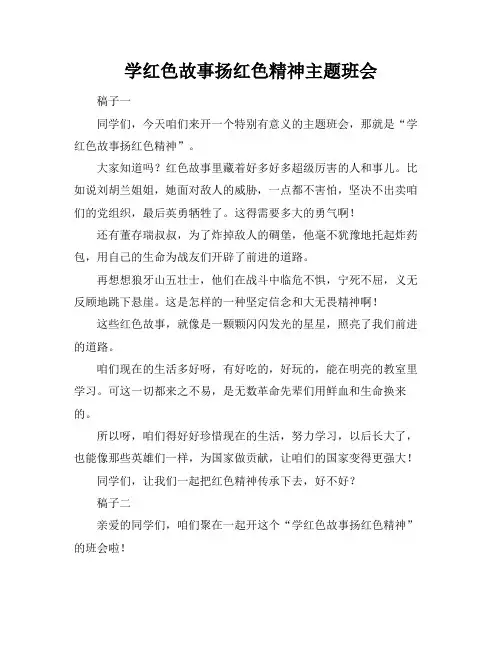 学红色故事扬红色精神主题班会

稿子一

同学们，今天咱们来开一个特别有意义的主题班会，那就是“学红色故事扬红色精神”。

大家知道吗？红色故事里藏着好多好多超级厉害的人和事儿。比如说刘胡兰姐姐，她面对敌人的威胁，一点都不害怕，坚决不出卖咱们的党组织，最后英勇牺牲了。这得需要多大的勇气啊！

还有董存瑞叔叔，为了炸掉敌人的碉堡，他毫不犹豫地托起炸药包，用自己的生命为战友们开辟了前进的道路。

再想想狼牙山五壮士，他们在战斗中临危不惧，宁死不屈，义无反顾地跳下悬崖。这是怎样的一种坚定信念和大无畏精神啊！

这些红色故事，就像是一颗颗闪闪发光的星星，照亮了我们前进的道路。

咱们现在的生活多好呀，有好吃的，好玩的，能在明亮的教室里学习。可这一切都来之不易，是无数革命先辈们用鲜血和生命换来的。

所以呀，咱们得好好珍惜现在的生活，努力学习，以后长大了，也能像那些英雄们一样，为国家做贡献，让咱们的国家变得更强大！

同学们，让我们一起把红色精神传承下去，好不好？

稿子二

亲爱的同学们，咱们聚在一起开这个“学红色故事扬红色精神”的班会啦！